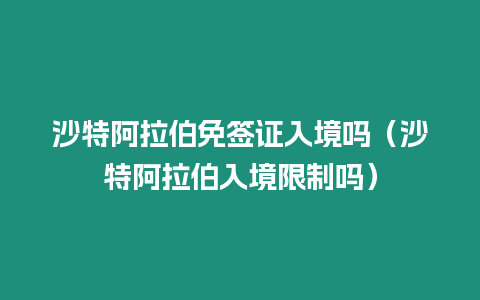 沙特阿拉伯免签证入境吗（沙特阿拉伯入境限制吗）